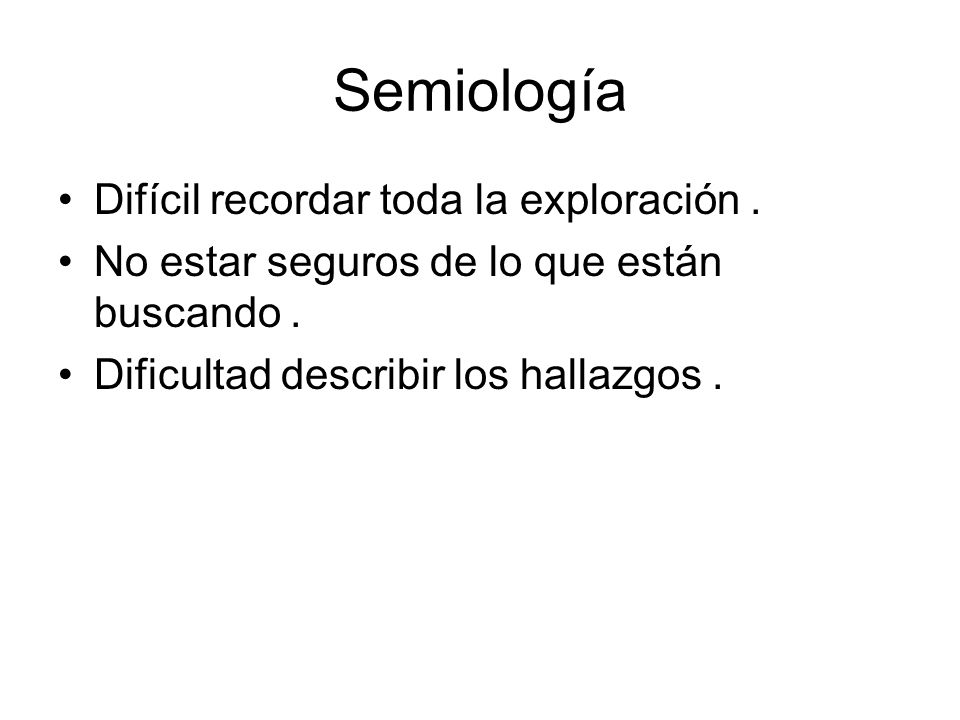 Semiología

• Difícil recordar toda la exploración .
• No estar seguros de lo que están buscando .
• Dificultad describir los hallazgos .